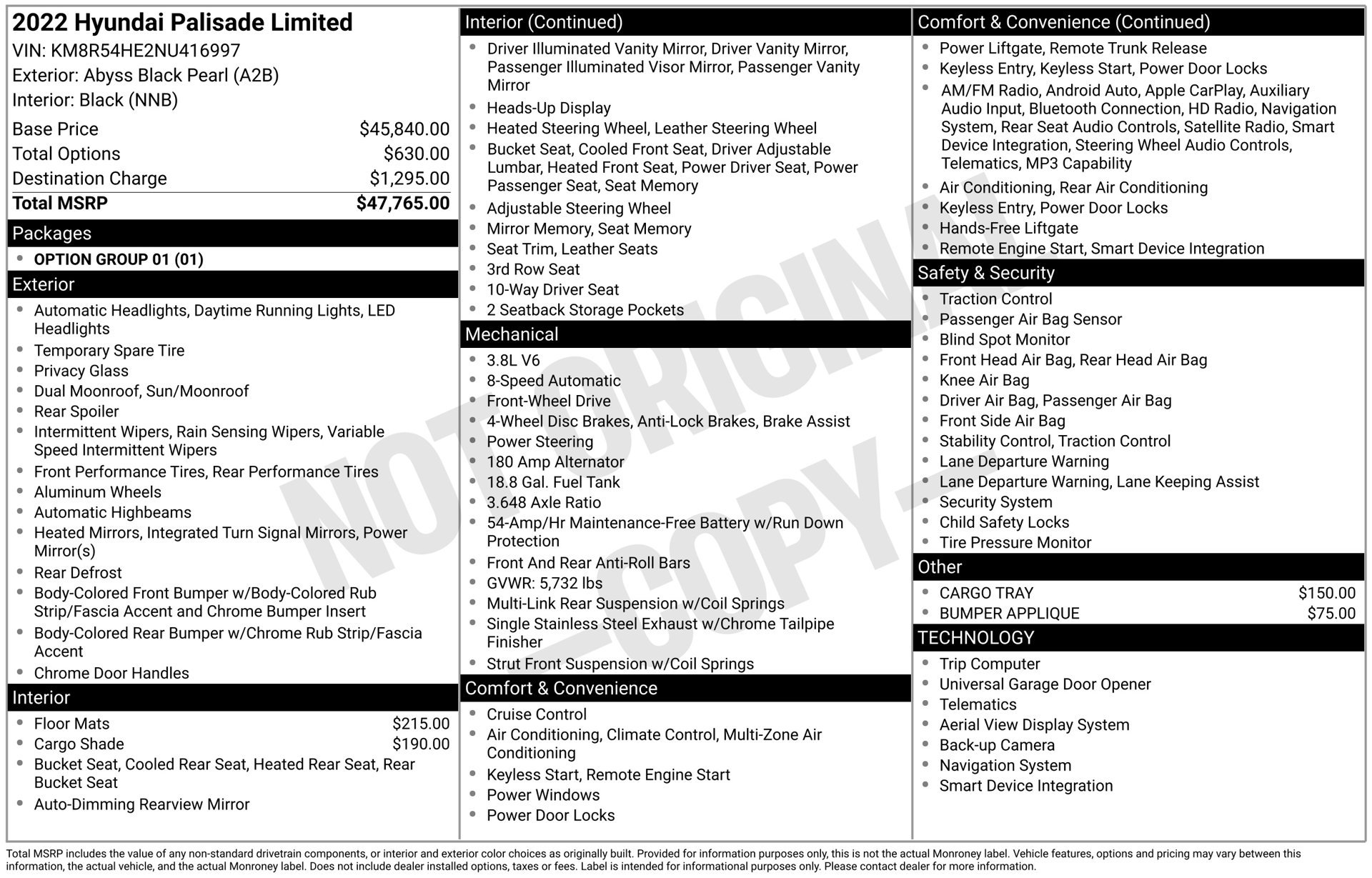 2022 Hyundai Palisade Limited
VIN: KM8R54HE2NU416997
Exterior: Abyss Black Pearl (A2B)
Interior: Black (NNB)

| | |
|---|---|
| Base Price | $45,840.00 |
| Total Options | $630.00 |
| Destination Charge | $1,295.00 |
| Total MSRP | $47,765.00 |

Packages
- OPTION GROUP 01 (01)

Exterior
- Automatic Headlights, Daytime Running Lights, LED Headlights
- Temporary Spare Tire
- Privacy Glass
- Dual Moonroof, Sun/Moonroof
- Rear Spoiler
- Intermittent Wipers, Rain Sensing Wipers, Variable Speed Intermittent Wipers
- Front Performance Tires, Rear Performance Tires
- Aluminum Wheels
- Automatic Highbeams
- Heated Mirrors, Integrated Turn Signal Mirrors, Power Mirror(s)
- Rear Defrost
- Body-Colored Front Bumper w/Body-Colored Rub Strip/Fascia Accent and Chrome Bumper Insert
- Body-Colored Rear Bumper w/Chrome Rub Strip/Fascia Accent
- Chrome Door Handles

Interior
- Floor Mats $215.00
- Cargo Shade $190.00
- Bucket Seat, Cooled Rear Seat, Heated Rear Seat, Rear Bucket Seat
- Auto-Dimming Rearview Mirror

Interior (Continued)
- Driver Illuminated Vanity Mirror, Driver Vanity Mirror, Passenger Illuminated Visor Mirror, Passenger Vanity Mirror
- Heads-Up Display
- Heated Steering Wheel, Leather Steering Wheel
- Bucket Seat, Cooled Front Seat, Driver Adjustable Lumbar, Heated Front Seat, Power Driver Seat, Power Passenger Seat, Seat Memory
- Adjustable Steering Wheel
- Mirror Memory, Seat Memory
- Seat Trim, Leather Seats
- 3rd Row Seat
- 10-Way Driver Seat
- 2 Seatback Storage Pockets

Mechanical
- 3.8L V6
- 8-Speed Automatic
- Front-Wheel Drive
- 4-Wheel Disc Brakes, Anti-Lock Brakes, Brake Assist
- Power Steering
- 180 Amp Alternator
- 18.8 Gal. Fuel Tank
- 3.648 Axle Ratio
- 54-Amp/Hr Maintenance-Free Battery w/Run Down Protection
- Front And Rear Anti-Roll Bars
- GVWR: 5,732 lbs
- Multi-Link Rear Suspension w/Coil Springs
- Single Stainless Steel Exhaust w/Chrome Tailpipe Finisher
- Strut Front Suspension w/Coil Springs

Comfort & Convenience
- Cruise Control
- Air Conditioning, Climate Control, Multi-Zone Air Conditioning
- Keyless Start, Remote Engine Start
- Power Windows
- Power Door Locks

Comfort & Convenience (Continued)
- Power Liftgate, Remote Trunk Release
- Keyless Entry, Keyless Start, Power Door Locks
- AM/FM Radio, Android Auto, Apple CarPlay, Auxiliary Audio Input, Bluetooth Connection, HD Radio, Navigation System, Rear Seat Audio Controls, Satellite Radio, Smart Device Integration, Steering Wheel Audio Controls, Telematics, MP3 Capability
- Air Conditioning, Rear Air Conditioning
- Keyless Entry, Power Door Locks
- Hands-Free Liftgate
- Remote Engine Start, Smart Device Integration

Safety & Security
- Traction Control
- Passenger Air Bag Sensor
- Blind Spot Monitor
- Front Head Air Bag, Rear Head Air Bag
- Knee Air Bag
- Driver Air Bag, Passenger Air Bag
- Front Side Air Bag
- Stability Control, Traction Control
- Lane Departure Warning
- Lane Departure Warning, Lane Keeping Assist
- Security System
- Child Safety Locks
- Tire Pressure Monitor

Other
- CARGO TRAY $150.00
- BUMPER APPLIQUE $75.00

TECHNOLOGY
- Trip Computer
- Universal Garage Door Opener
- Telematics
- Aerial View Display System
- Back-up Camera
- Navigation System
- Smart Device Integration

NOT ORIGINAL
—COPY—

Total MSRP includes the value of any non-standard drivetrain components, or interior and exterior color choices as originally built. Provided for information purposes only, this is not the actual Monroney label. Vehicle features, options and pricing may vary between this information, the actual vehicle, and the actual Monroney label. Does not include dealer installed options, taxes or fees. Label is intended for informational purposes only. Please contact dealer for more information.